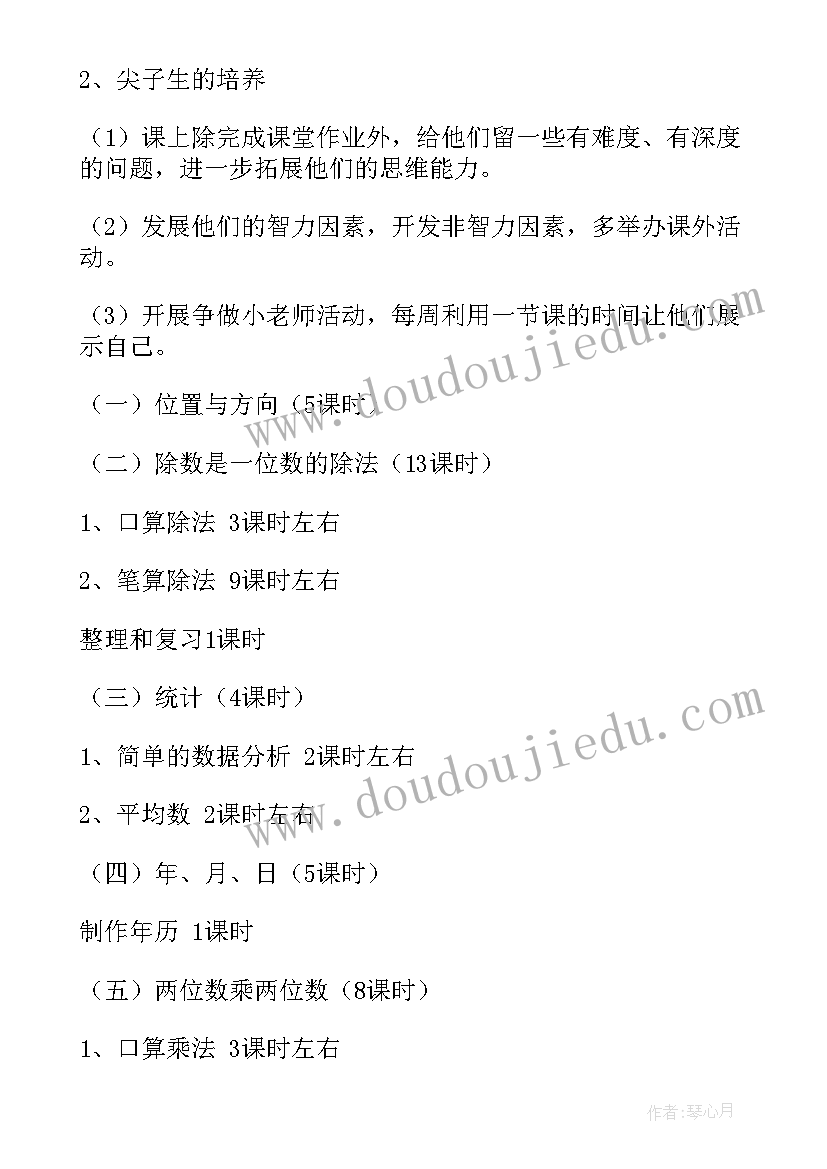 2、尖子生的培养

（1）课上除完成课堂作业外，给他们留一些有难度、有深度的问题，进一步拓展他们的思维能力。

（2）发展他们的智力因素，开发非智力因素，多举办课外活动。

（3）开展争做小老师活动，每周利用一节课的时间让他们展示自己。

（一）位置与方向（5课时）

（二）除数是一位数的除法（13课时）

1、口算除法 3课时左右

2、笔算除法 9课时左右

整理和复习1课时

（三）统计（4课时）

1、简单的数据分析 2课时左右

2、平均数 2课时左右

（四）年、月、日（5课时）

制作年历 1课时

（五）两位数乘两位数（8课时）

1、口算乘法 3课时左右

www.doudoujiedu.com

www.doudoujiedu.com

作者:琴心月